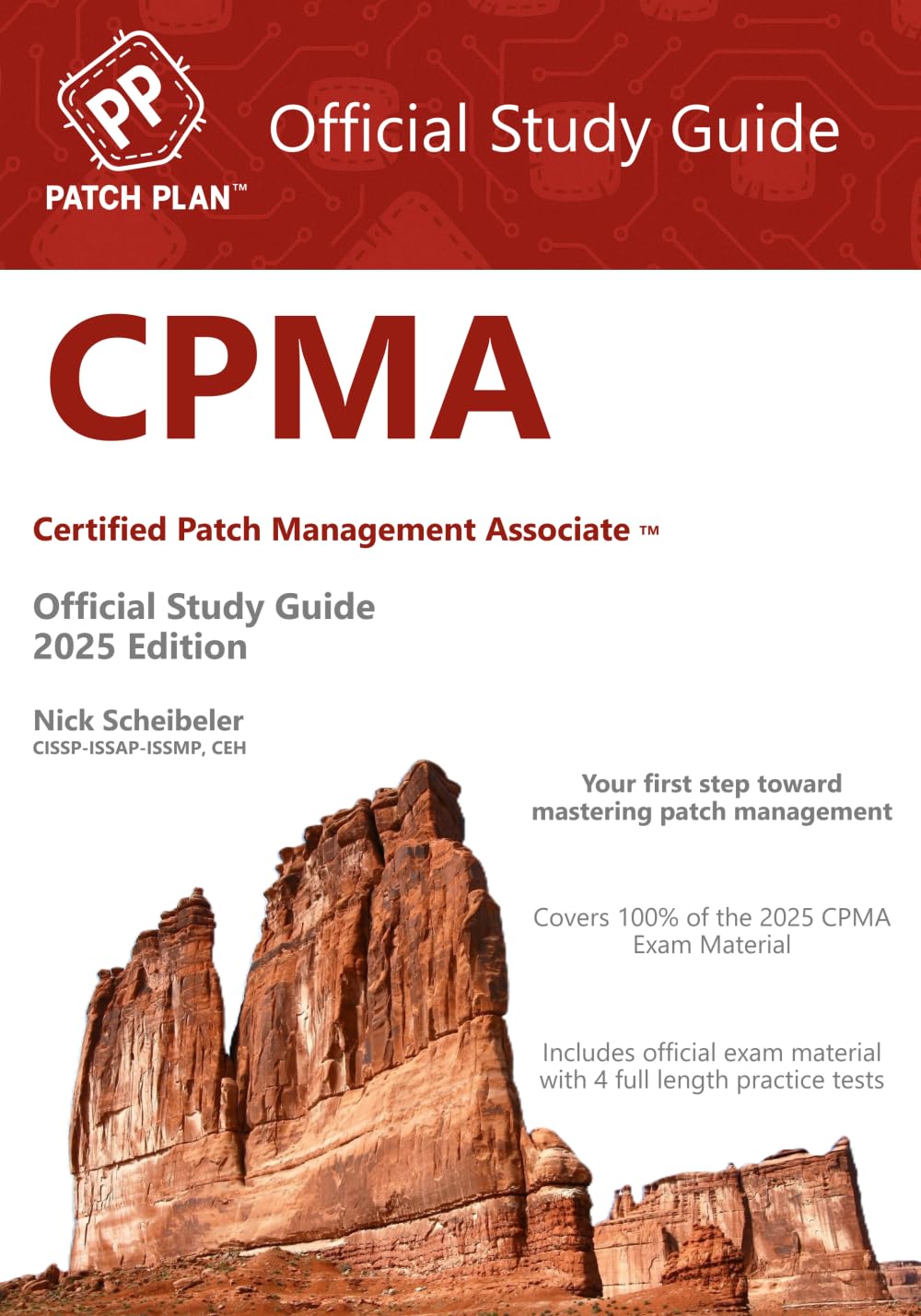 PP
PATCH PLAN™

Official Study Guide

CPMA

Certified Patch Management Associate ™

Official Study Guide
2025 Edition

Nick Scheibeler
CISSP-ISSAP-ISSMP, CEH

Your first step toward mastering patch management

Covers 100% of the 2025 CPMA Exam Material

Includes official exam material with 4 full length practice tests